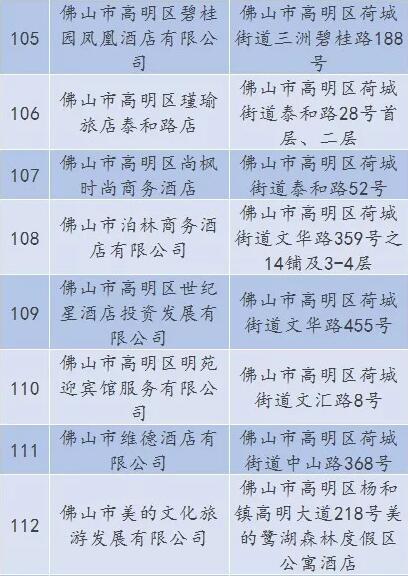 | 105 | 佛山市高明区碧桂园凤凰酒店有限公司 | 佛山市高明区荷城街道三洲碧桂路188号 |
|---|---|---|
| 106 | 佛山市高明区瑾瑜旅店泰和路店 | 佛山市高明区荷城街道泰和路28号首层、二层 |
| 107 | 佛山市高明区尚枫时尚商务酒店 | 佛山市高明区荷城街道泰和路52号 |
| 108 | 佛山市泊林商务酒店有限公司 | 佛山市高明区荷城街道文华路359号之14铺及3-4层 |
| 109 | 佛山市高明区世纪星酒店投资发展有限公司 | 佛山市高明区荷城街道文华路455号 |
| 110 | 佛山市高明区明苑迎宾馆服务有限公司 | 佛山市高明区荷城街道文汇路8号 |
| 111 | 佛山市维德酒店有限公司 | 佛山市高明区荷城街道中山路368号 |
| 112 | 佛山市美的文化旅游发展有限公司 | 佛山市高明区杨和镇高明大道218号美的鹭湖森林度假区公寓酒店 |